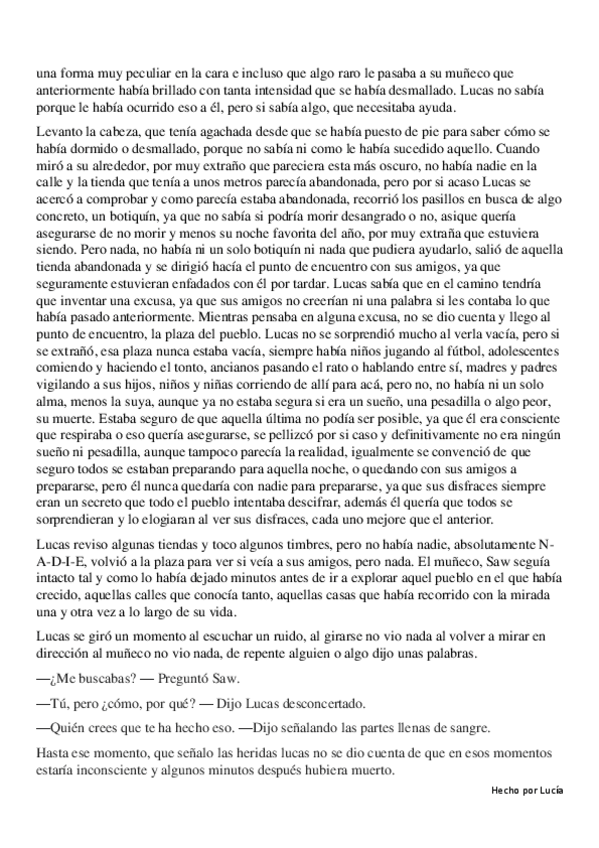 una forma muy peculiar en la cara e incluso que algo raro le pasaba a su muñeco que anteriormente había brillado con tanta intensidad que se había desmallado. Lucas no sabía porque le había ocurrido eso a él, pero si sabía algo, que necesitaba ayuda.

Levanto la cabeza, que tenía agachada desde que se había puesto de pie para saber cómo se había dormido o desmallado, porque no sabía ni como le había sucedido aquello. Cuando miró a su alrededor, por muy extraño que pareciera esta más oscuro, no había nadie en la calle y la tienda que tenía a unos metros parecía abandonada, pero por si acaso Lucas se acercó a comprobar y como parecía estaba abandonada, recorrió los pasillos en busca de algo concreto, un botiquín, ya que no sabía si podría morir desangrado o no, asique quería asegurarse de no morir y menos su noche favorita del año, por muy extraña que estuviera siendo. Pero nada, no había ni un solo botiquín ni nada que pudiera ayudarlo, salió de aquella tienda abandonada y se dirigió hacía el punto de encuentro con sus amigos, ya que seguramente estuvieran enfadados con él por tardar. Lucas sabía que en el camino tendría que inventar una excusa, ya que sus amigos no creerían ni una palabra si les contaba lo que había pasado anteriormente. Mientras pensaba en alguna excusa, no se dio cuenta y llego al punto de encuentro, la plaza del pueblo. Lucas no se sorprendió mucho al verla vacía, pero si se extrañó, esa plaza nunca estaba vacía, siempre había niños jugando al fútbol, adolescentes comiendo y haciendo el tonto, ancianos pasando el rato o hablando entre sí, madres y padres vigilando a sus hijos, niños y niñas corriendo de allí para acá, pero no, no había ni un solo alma, menos la suya, aunque ya no estaba segura si era un sueño, una pesadilla o algo peor, su muerte. Estaba seguro de que aquella última no podía ser posible, ya que él era consciente que respiraba o eso quería asegurarse, se pellizcó por si caso y definitivamente no era ningún sueño ni pesadilla, aunque tampoco parecía la realidad, igualmente se convenció de que seguro todos se estaban preparando para aquella noche, o quedando con sus amigos a prepararse, pero él nunca quedaría con nadie para prepararse, ya que sus disfraces siempre eran un secreto que todo el pueblo intentaba descifrar, además él quería que todos se sorprendieran y lo elogiaran al ver sus disfraces, cada uno mejore que el anterior.

Lucas reviso algunas tiendas y toco algunos timbres, pero no había nadie, absolutamente N-A-D-I-E, volvió a la plaza para ver si veía a sus amigos, pero nada. El muñeco, Saw seguía intacto tal y como lo había dejado minutos antes de ir a explorar aquel pueblo en el que había crecido, aquellas calles que conocía tanto, aquellas casas que había recorrido con la mirada una y otra vez a lo largo de su vida.

Lucas se giró un momento al escuchar un ruido, al girarse no vio nada al volver a mirar en dirección al muñeco no vio nada, de repente alguien o algo dijo unas palabras.

—¿Me buscabas? — Preguntó Saw.

—Tú, pero ¿cómo, por qué? — Dijo Lucas desconcertado.

—Quién crees que te ha hecho eso. —Dijo señalando las partes llenas de sangre.

Hasta ese momento, que señalo las heridas lucas no se dio cuenta de que en esos momentos estaría inconsciente y algunos minutos después hubiera muerto.

Hecho por Lucía